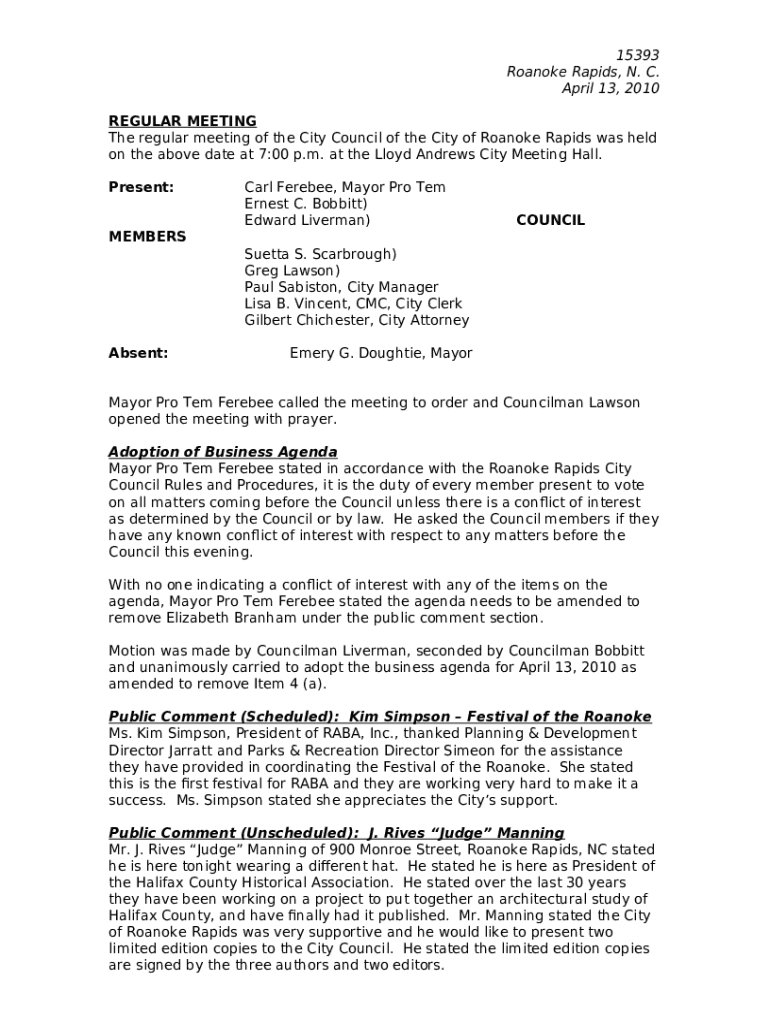 15393
Roanoke Rapids, N. C.
April 13, 2010

REGULAR MEETING
The regular meeting of the City Council of the City of Roanoke Rapids was held on the above date at 7:00 p.m. at the Lloyd Andrews City Meeting Hall.

Present: Carl Ferebee, Mayor Pro Tem
Ernest C. Bobbitt)
Edward Liverman) COUNCIL
MEMBERS
Suetta S. Scarbrough)
Greg Lawson)
Paul Sabiston, City Manager
Lisa B. Vincent, CMC, City Clerk
Gilbert Chichester, City Attorney

Absent: Emery G. Doughtie, Mayor

Mayor Pro Tem Ferebee called the meeting to order and Councilman Lawson opened the meeting with prayer.

Adoption of Business Agenda
Mayor Pro Tem Ferebee stated in accordance with the Roanoke Rapids City Council Rules and Procedures, it is the duty of every member present to vote on all matters coming before the Council unless there is a conflict of interest as determined by the Council or by law. He asked the Council members if they have any known conflict of interest with respect to any matters before the Council this evening.

With no one indicating a conflict of interest with any of the items on the agenda, Mayor Pro Tem Ferebee stated the agenda needs to be amended to remove Elizabeth Branham under the public comment section.

Motion was made by Councilman Liverman, seconded by Councilman Bobbitt and unanimously carried to adopt the business agenda for April 13, 2010 as amended to remove Item 4 (a).

Public Comment (Scheduled): Kim Simpson – Festival of the Roanoke
Ms. Kim Simpson, President of RABA, Inc., thanked Planning & Development Director Jarratt and Parks & Recreation Director Simeon for the assistance they have provided in coordinating the Festival of the Roanoke. She stated this is the first festival for RABA and they are working very hard to make it a success. Ms. Simpson stated she appreciates the City's support.

Public Comment (Unscheduled): J. Rives "Judge" Manning
Mr. J. Rives "Judge" Manning of 900 Monroe Street, Roanoke Rapids, NC stated he is here tonight wearing a different hat. He stated he is here as President of the Halifax County Historical Association. He stated over the last 30 years they have been working on a project to put together an architectural study of Halifax County, and have finally had it published. Mr. Manning stated the City of Roanoke Rapids was very supportive and he would like to present two limited edition copies to the City Council. He stated the limited edition copies are signed by the three authors and two editors.